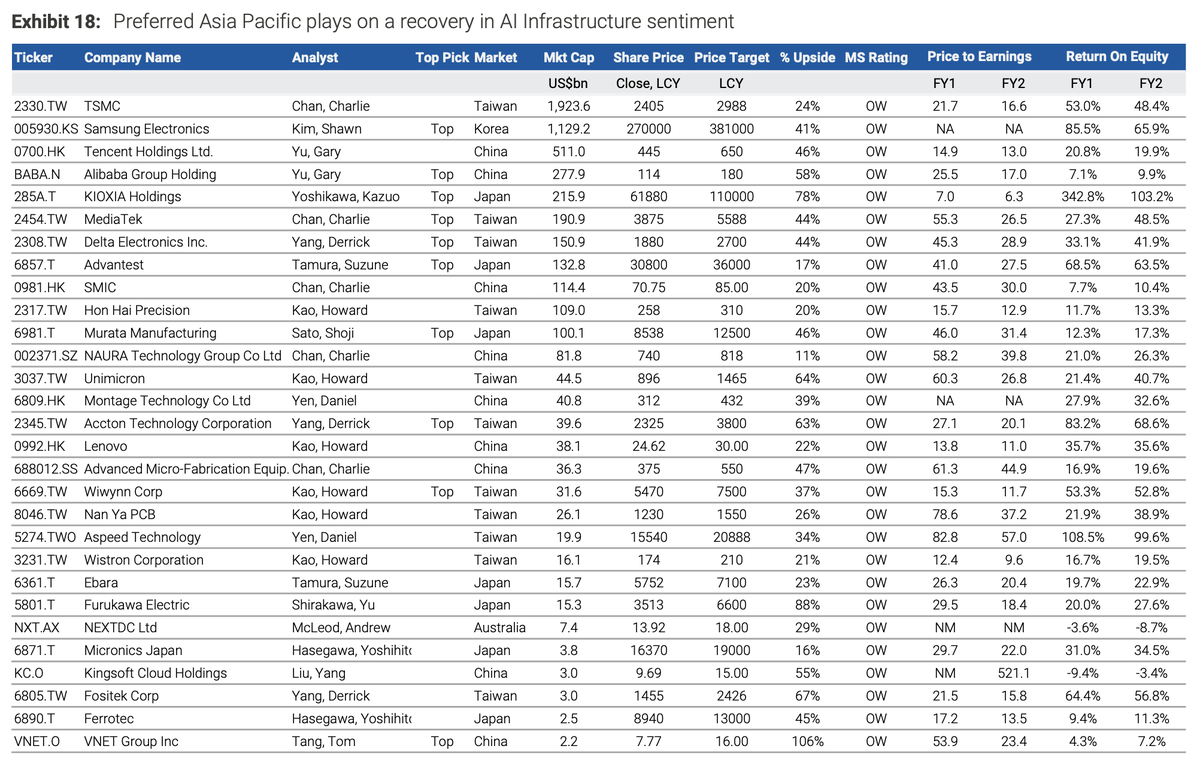 **Exhibit 18:** Preferred Asia Pacific plays on a recovery in AI Infrastructure sentiment

| Ticker | Company Name | Analyst | Top Pick | Market | Mkt Cap | Share Price | Price Target | % Upside | MS Rating | Price to Earnings | | Return On Equity | |
|---|---|---|---|---|---|---|---|---|---|---|---|---|---|
| | | | | | US$bn | Close, LCY | LCY | | | FY1 | FY2 | FY1 | FY2 |
| 2330.TW | TSMC | Chan, Charlie | | Taiwan | 1,923.6 | 2405 | 2988 | 24% | OW | 21.7 | 16.6 | 53.0% | 48.4% |
| 005930.KS | Samsung Electronics | Kim, Shawn | Top | Korea | 1,129.2 | 270000 | 381000 | 41% | OW | NA | NA | 85.5% | 65.9% |
| 0700.HK | Tencent Holdings Ltd. | Yu, Gary | | China | 511.0 | 445 | 650 | 46% | OW | 14.9 | 13.0 | 20.8% | 19.9% |
| BABA.N | Alibaba Group Holding | Yu, Gary | Top | China | 277.9 | 114 | 180 | 58% | OW | 25.5 | 17.0 | 7.1% | 9.9% |
| 285A.T | KIOXIA Holdings | Yoshikawa, Kazuo | Top | Japan | 215.9 | 61880 | 110000 | 78% | OW | 7.0 | 6.3 | 342.8% | 103.2% |
| 2454.TW | MediaTek | Chan, Charlie | Top | Taiwan | 190.9 | 3875 | 5588 | 44% | OW | 55.3 | 26.5 | 27.3% | 48.5% |
| 2308.TW | Delta Electronics Inc. | Yang, Derrick | Top | Taiwan | 150.9 | 1880 | 2700 | 44% | OW | 45.3 | 28.9 | 33.1% | 41.9% |
| 6857.T | Advantest | Tamura, Suzune | Top | Japan | 132.8 | 30800 | 36000 | 17% | OW | 41.0 | 27.5 | 68.5% | 63.5% |
| 0981.HK | SMIC | Chan, Charlie | | China | 114.4 | 70.75 | 85.00 | 20% | OW | 43.5 | 30.0 | 7.7% | 10.4% |
| 2317.TW | Hon Hai Precision | Kao, Howard | | Taiwan | 109.0 | 258 | 310 | 20% | OW | 15.7 | 12.9 | 11.7% | 13.3% |
| 6981.T | Murata Manufacturing | Sato, Shoji | Top | Japan | 100.1 | 8538 | 12500 | 46% | OW | 46.0 | 31.4 | 12.3% | 17.3% |
| 002371.SZ | NAURA Technology Group Co Ltd | Chan, Charlie | | China | 81.8 | 740 | 818 | 11% | OW | 58.2 | 39.8 | 21.0% | 26.3% |
| 3037.TW | Unimicron | Kao, Howard | | Taiwan | 44.5 | 896 | 1465 | 64% | OW | 60.3 | 26.8 | 21.4% | 40.7% |
| 6809.HK | Montage Technology Co Ltd | Yen, Daniel | | China | 40.8 | 312 | 432 | 39% | OW | NA | NA | 27.9% | 32.6% |
| 2345.TW | Accton Technology Corporation | Yang, Derrick | Top | Taiwan | 39.6 | 2325 | 3800 | 63% | OW | 27.1 | 20.1 | 83.2% | 68.6% |
| 0992.HK | Lenovo | Kao, Howard | | China | 38.1 | 24.62 | 30.00 | 22% | OW | 13.8 | 11.0 | 35.7% | 35.6% |
| 688012.SS | Advanced Micro-Fabrication Equip. | Chan, Charlie | | China | 36.3 | 375 | 550 | 47% | OW | 61.3 | 44.9 | 16.9% | 19.6% |
| 6669.TW | Wiwynn Corp | Kao, Howard | Top | Taiwan | 31.6 | 5470 | 7500 | 37% | OW | 15.3 | 11.7 | 53.3% | 52.8% |
| 8046.TW | Nan Ya PCB | Kao, Howard | | Taiwan | 26.1 | 1230 | 1550 | 26% | OW | 78.6 | 37.2 | 21.9% | 38.9% |
| 5274.TWO | Aspeed Technology | Yen, Daniel | | Taiwan | 19.9 | 15540 | 20888 | 34% | OW | 82.8 | 57.0 | 108.5% | 99.6% |
| 3231.TW | Wistron Corporation | Kao, Howard | | Taiwan | 16.1 | 174 | 210 | 21% | OW | 12.4 | 9.6 | 16.7% | 19.5% |
| 6361.T | Ebara | Tamura, Suzune | | Japan | 15.7 | 5752 | 7100 | 23% | OW | 26.3 | 20.4 | 19.7% | 22.9% |
| 5801.T | Furukawa Electric | Shirakawa, Yu | | Japan | 15.3 | 3513 | 6600 | 88% | OW | 29.5 | 18.4 | 20.0% | 27.6% |
| NXT.AX | NEXTDC Ltd | McLeod, Andrew | | Australia | 7.4 | 13.92 | 18.00 | 29% | OW | NM | NM | -3.6% | -8.7% |
| 6871.T | Micronics Japan | Hasegawa, Yoshihito | | Japan | 3.8 | 16370 | 19000 | 16% | OW | 29.7 | 22.0 | 31.0% | 34.5% |
| KC.O | Kingsoft Cloud Holdings | Liu, Yang | | China | 3.0 | 9.69 | 15.00 | 55% | OW | NM | 521.1 | -9.4% | -3.4% |
| 6805.TW | Fositek Corp | Yang, Derrick | | Taiwan | 3.0 | 1455 | 2426 | 67% | OW | 21.5 | 15.8 | 64.4% | 56.8% |
| 6890.T | Ferrotec | Hasegawa, Yoshihito | | Japan | 2.5 | 8940 | 13000 | 45% | OW | 17.2 | 13.5 | 9.4% | 11.3% |
| VNET.O | VNET Group Inc | Tang, Tom | Top | China | 2.2 | 7.77 | 16.00 | 106% | OW | 53.9 | 23.4 | 4.3% | 7.2% |